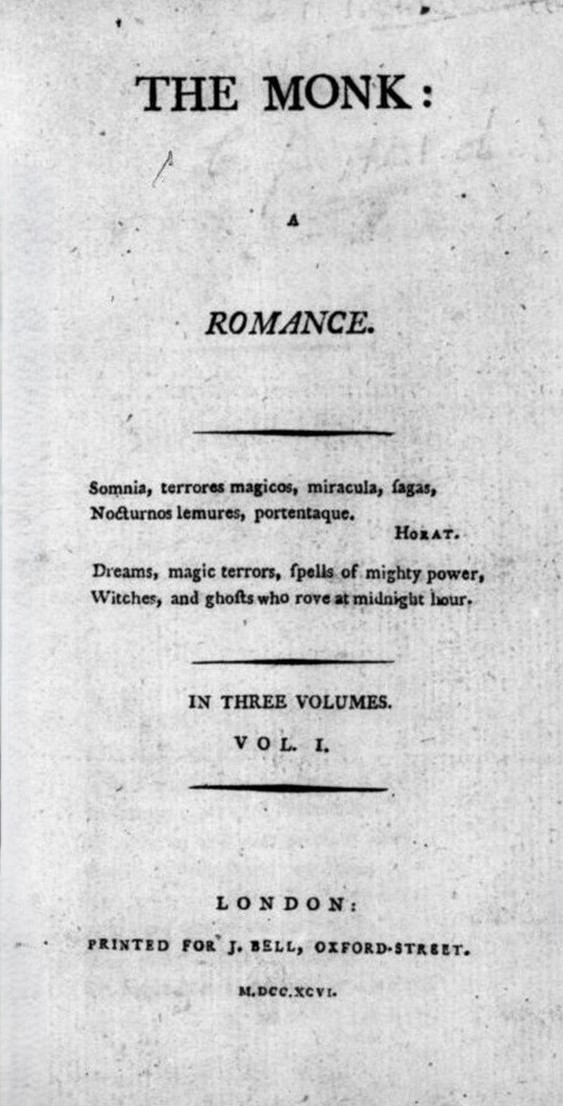 THE MONK:

A

ROMANCE.

Somnia, terrores magicos, miracula, ſagas,
Nocturnos lemures, portentaque.
HORAT.

Dreams, magic terrors, ſpells of mighty power,
Witches, and ghoſts who rove at midnight hour.

IN THREE VOLUMES.

VOL. I.

LONDON:

PRINTED FOR J. BELL, OXFORD-STREET.

M.DCC.XCVI.